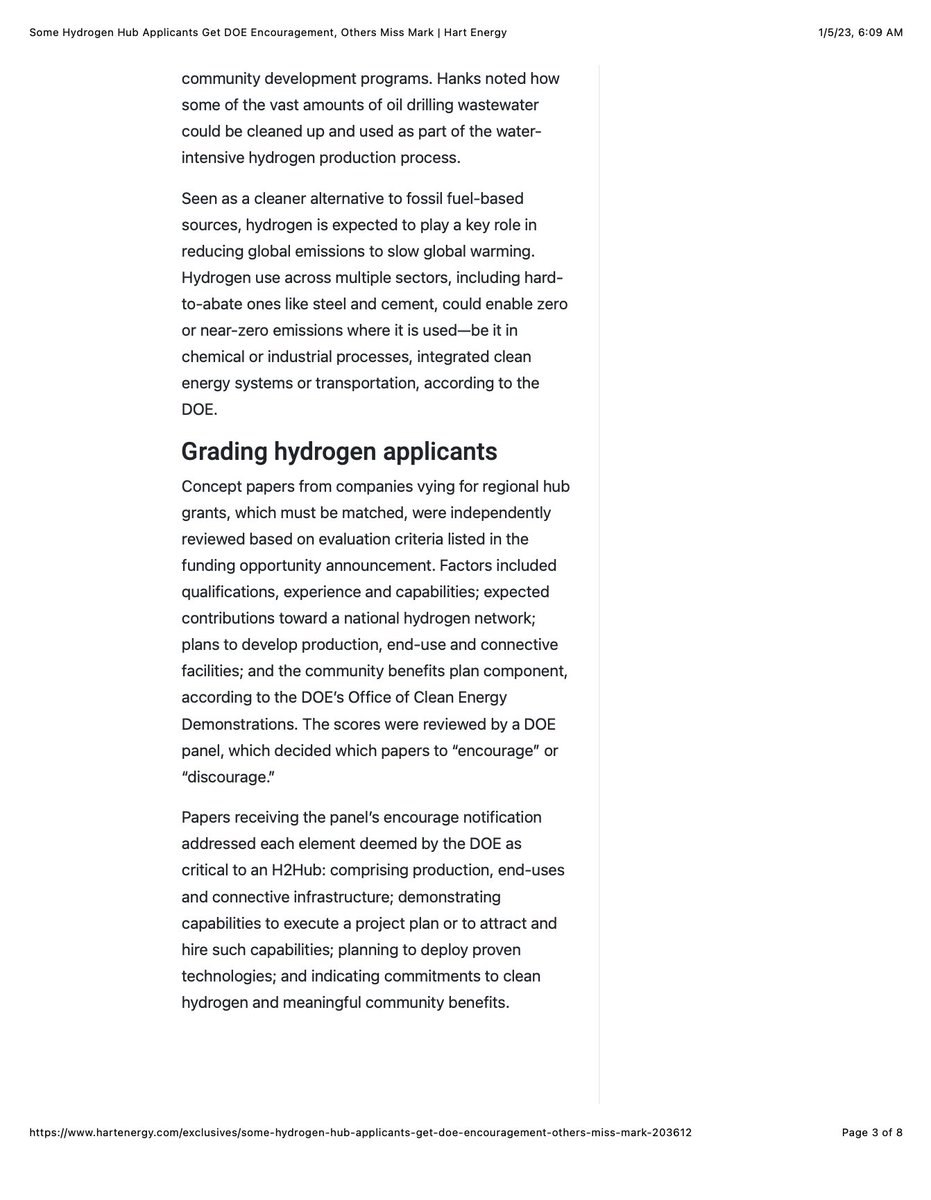 Some Hydrogen Hub Applicants Get DOE Encouragement, Others Miss Mark | Hart Energy 1/5/23, 6:09 AM

community development programs. Hanks noted how some of the vast amounts of oil drilling wastewater could be cleaned up and used as part of the water-intensive hydrogen production process.

Seen as a cleaner alternative to fossil fuel-based sources, hydrogen is expected to play a key role in reducing global emissions to slow global warming. Hydrogen use across multiple sectors, including hard-to-abate ones like steel and cement, could enable zero or near-zero emissions where it is used—be it in chemical or industrial processes, integrated clean energy systems or transportation, according to the DOE.

Grading hydrogen applicants

Concept papers from companies vying for regional hub grants, which must be matched, were independently reviewed based on evaluation criteria listed in the funding opportunity announcement. Factors included qualifications, experience and capabilities; expected contributions toward a national hydrogen network; plans to develop production, end-use and connective facilities; and the community benefits plan component, according to the DOE's Office of Clean Energy Demonstrations. The scores were reviewed by a DOE panel, which decided which papers to "encourage" or "discourage."

Papers receiving the panel's encourage notification addressed each element deemed by the DOE as critical to an H2Hub: comprising production, end-uses and connective infrastructure; demonstrating capabilities to execute a project plan or to attract and hire such capabilities; planning to deploy proven technologies; and indicating commitments to clean hydrogen and meaningful community benefits.

https://www.hartenergy.com/exclusives/some-hydrogen-hub-applicants-get-doe-encouragement-others-miss-mark-203612 Page 3 of 8